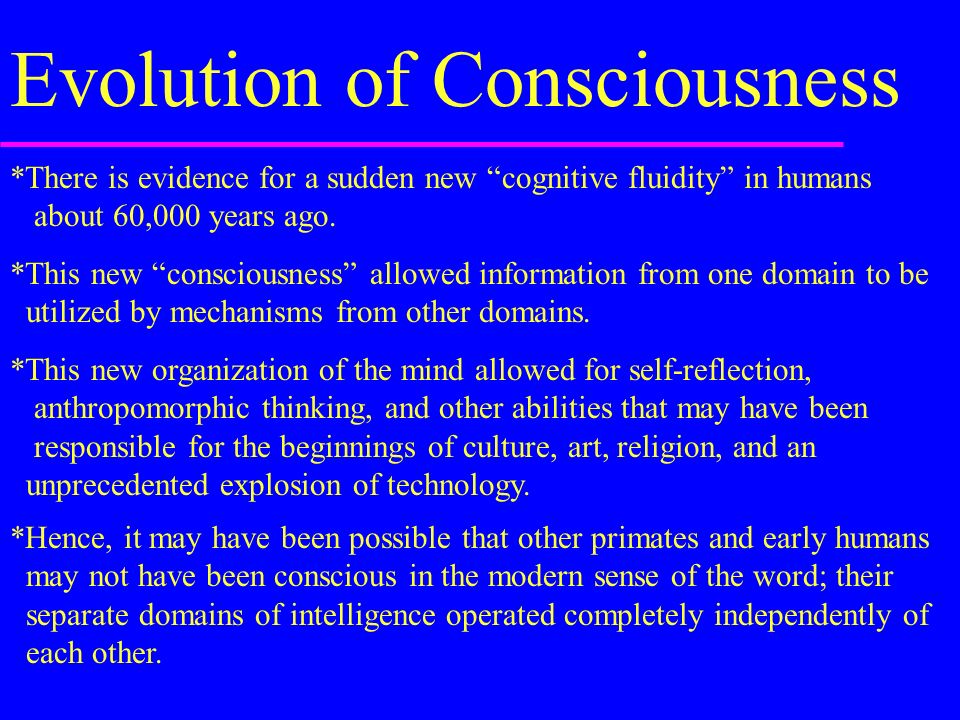 Evolution of Consciousness

*There is evidence for a sudden new “cognitive fluidity” in humans about 60,000 years ago.

*This new “consciousness” allowed information from one domain to be utilized by mechanisms from other domains.

*This new organization of the mind allowed for self-reflection, anthropomorphic thinking, and other abilities that may have been responsible for the beginnings of culture, art, religion, and an unprecedented explosion of technology.

*Hence, it may have been possible that other primates and early humans may not have been conscious in the modern sense of the word; their separate domains of intelligence operated completely independently of each other.